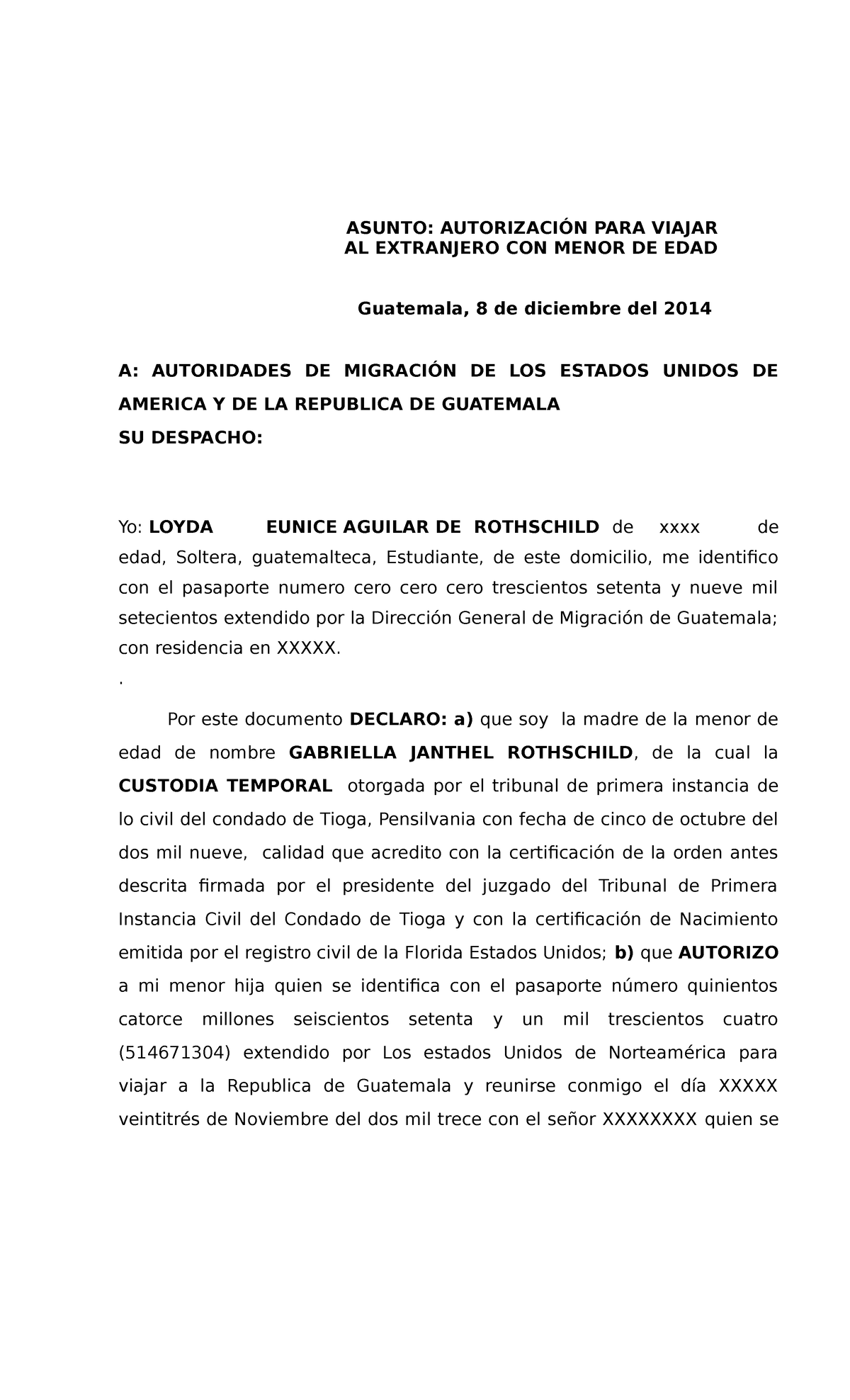 ASUNTO: AUTORIZACIÓN PARA VIAJAR AL EXTRANJERO CON MENOR DE EDAD

Guatemala, 8 de diciembre del 2014

A: AUTORIDADES DE MIGRACIÓN DE LOS ESTADOS UNIDOS DE AMERICA Y DE LA REPUBLICA DE GUATEMALA
SU DESPACHO:

Yo: LOYDA EUNICE AGUILAR DE ROTHSCHILD de xxxx de edad, Soltera, guatemalteca, Estudiante, de este domicilio, me identifico con el pasaporte numero cero cero cero trescientos setenta y nueve mil setecientos extendido por la Dirección General de Migración de Guatemala; con residencia en XXXXX.
.

Por este documento DECLARO: a) que soy la madre de la menor de edad de nombre GABRIELLA JANTHEL ROTHSCHILD, de la cual la CUSTODIA TEMPORAL otorgada por el tribunal de primera instancia de lo civil del condado de Tioga, Pensilvania con fecha de cinco de octubre del dos mil nueve, calidad que acredito con la certificación de la orden antes descrita firmada por el presidente del juzgado del Tribunal de Primera Instancia Civil del Condado de Tioga y con la certificación de Nacimiento emitida por el registro civil de la Florida Estados Unidos; b) que AUTORIZO a mi menor hija quien se identifica con el pasaporte número quinientos catorce millones seiscientos setenta y un mil trescientos cuatro (514671304) extendido por Los estados Unidos de Norteamérica para viajar a la Republica de Guatemala y reunirse conmigo el día XXXXX veintitrés de Noviembre del dos mil trece con el señor XXXXXXXX quien se